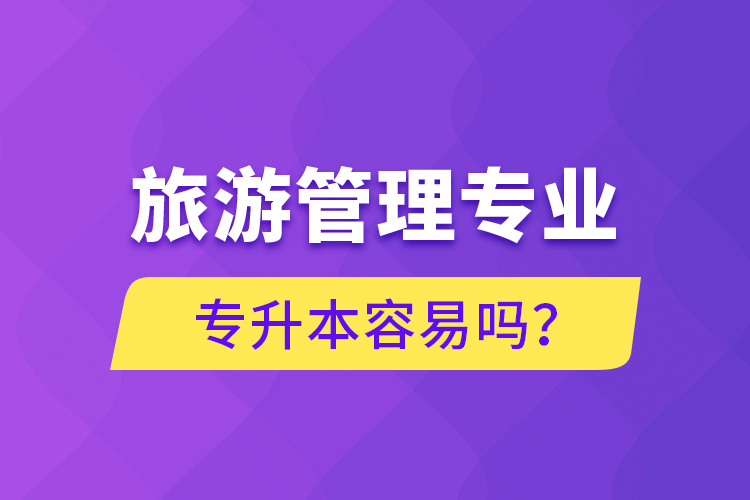 旅游管理专业

专升本容易吗?